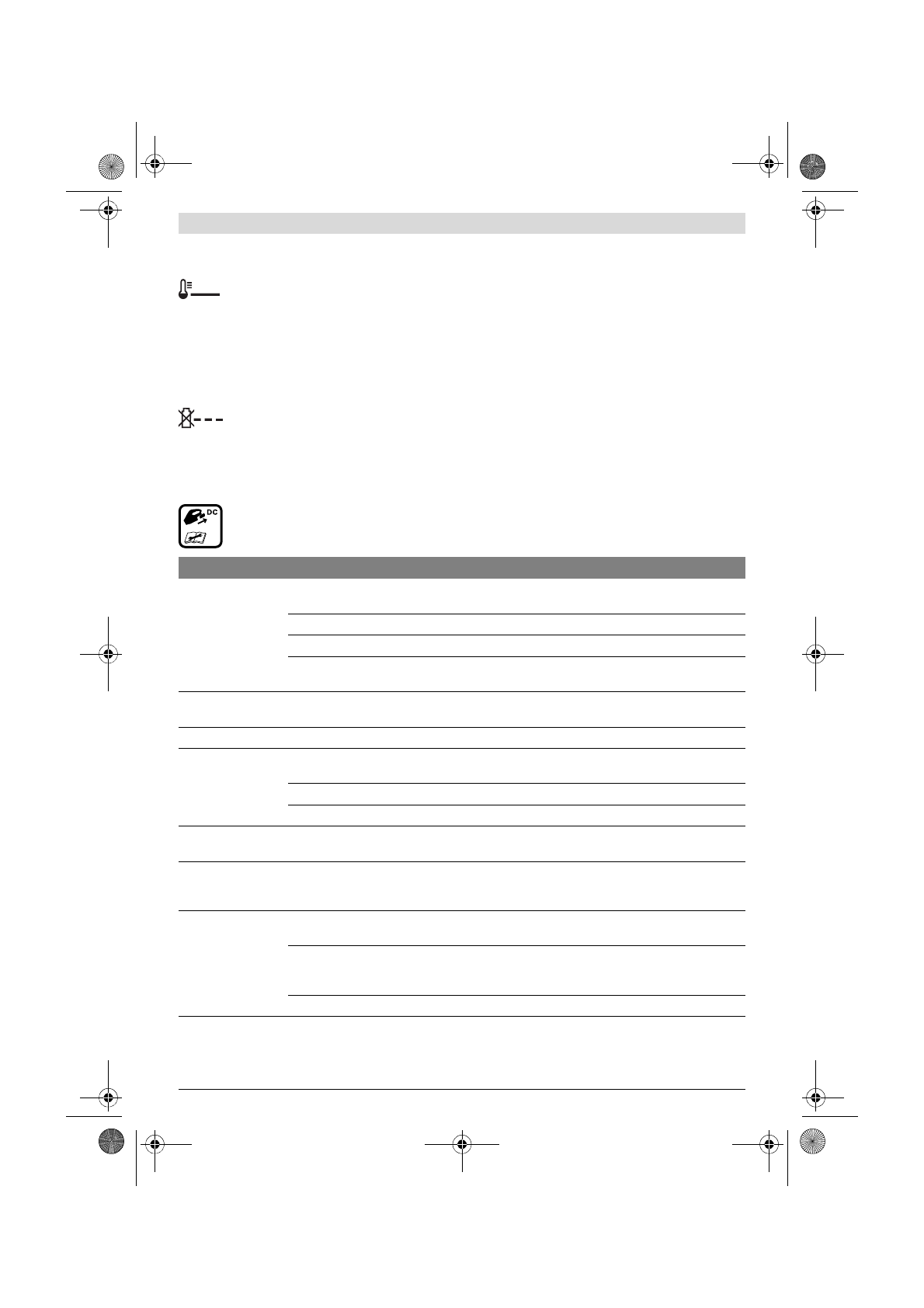 DC